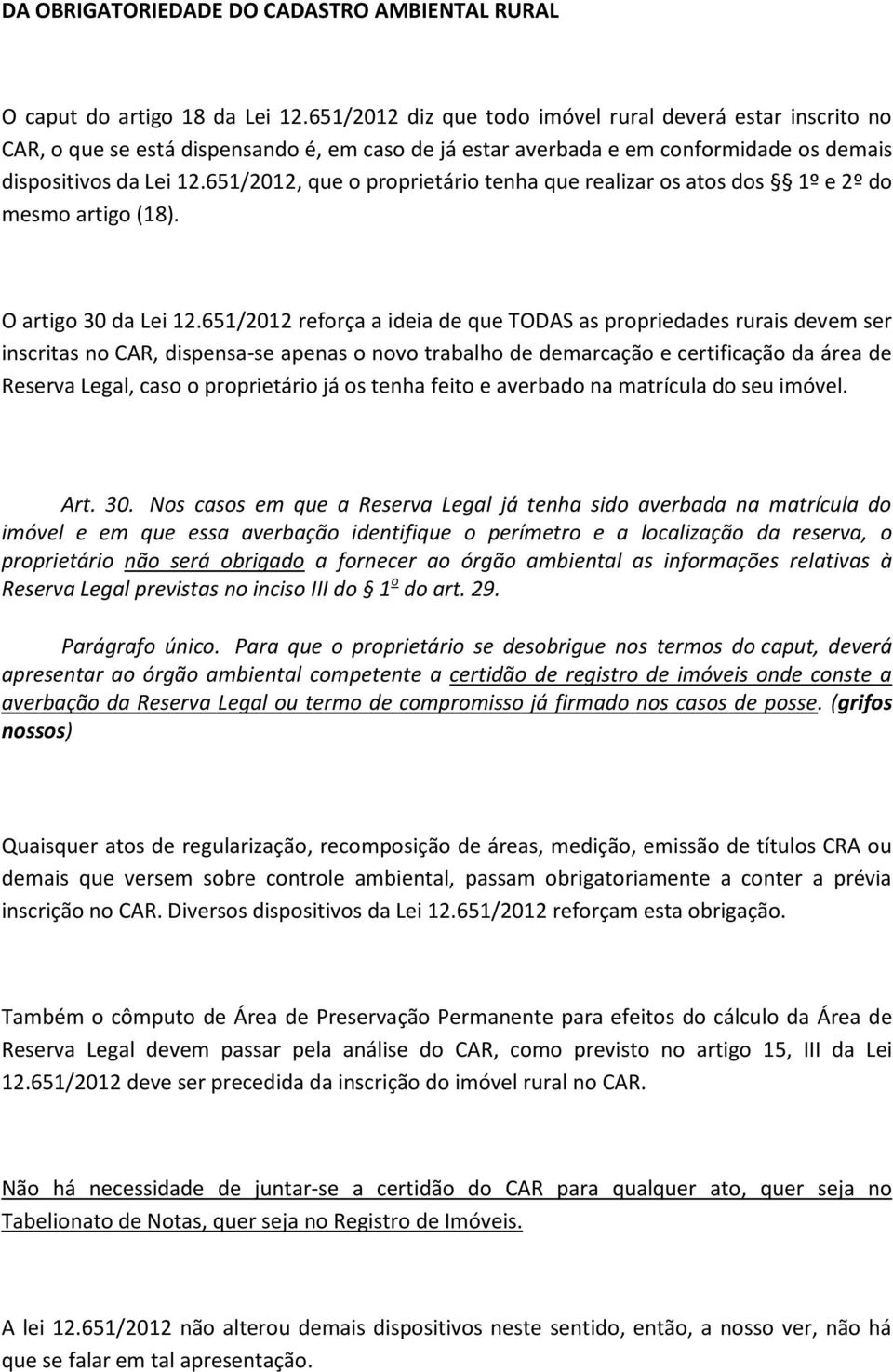 DA OBRIGATORIEDADE DO CADASTRO AMBIENTAL RURAL

O caput do artigo 18 da Lei 12.651/2012 diz que todo imóvel rural deverá estar inscrito no CAR, o que se está dispensando é, em caso de já estar averbada e em conformidade os demais dispositivos da Lei 12.651/2012, que o proprietário tenha que realizar os atos dos § 1º e 2º do mesmo artigo (18).

O artigo 30 da Lei 12.651/2012 reforça a ideia de que TODAS as propriedades rurais devem ser inscritas no CAR, dispensa-se apenas o novo trabalho de demarcação e certificação da área de Reserva Legal, caso o proprietário já os tenha feito e averbado na matrícula do seu imóvel.

Art. 30. Nos casos em que a Reserva Legal já tenha sido averbada na matrícula do imóvel e em que essa averbação identifique o perímetro e a localização da reserva, o proprietário não será obrigado a fornecer ao órgão ambiental as informações relativas à Reserva Legal previstas no inciso III do § 1º do art. 29.

Parágrafo único. Para que o proprietário se desobrigue nos termos do caput, deverá apresentar ao órgão ambiental competente a certidão de registro de imóveis onde conste a averbação da Reserva Legal ou termo de compromisso já firmado nos casos de posse. (grifos nossos)

Quaisquer atos de regularização, recomposição de áreas, medição, emissão de títulos CRA ou demais que versem sobre controle ambiental, passam obrigatoriamente a conter a prévia inscrição no CAR. Diversos dispositivos da Lei 12.651/2012 reforçam esta obrigação.

Também o cômputo de Área de Preservação Permanente para efeitos do cálculo da Área de Reserva Legal devem passar pela análise do CAR, como previsto no artigo 15, III da Lei 12.651/2012 deve ser precedida da inscrição do imóvel rural no CAR.

Não há necessidade de juntar-se a certidão do CAR para qualquer ato, quer seja no Tabelionato de Notas, quer seja no Registro de Imóveis.

A lei 12.651/2012 não alterou demais dispositivos neste sentido, então, a nosso ver, não há que se falar em tal apresentação.